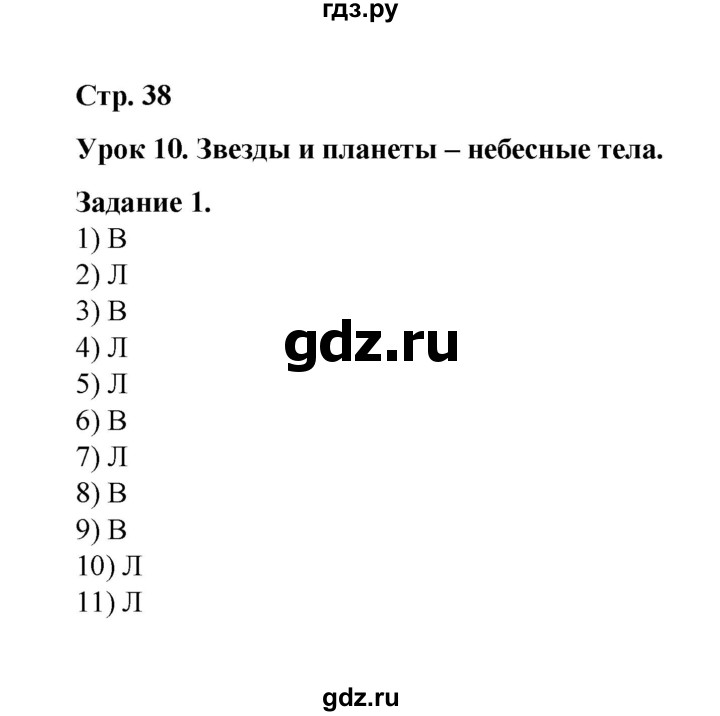 гдз.ру

Стр. 38

Урок 10. Звезды и планеты – небесные тела.

Задание 1.
1) В
2) Л
3) В
4) Л
5) Л
6) В
7) Л
8) В
9) В
10) Л
11) Л

gdz.ru

gdz.ru